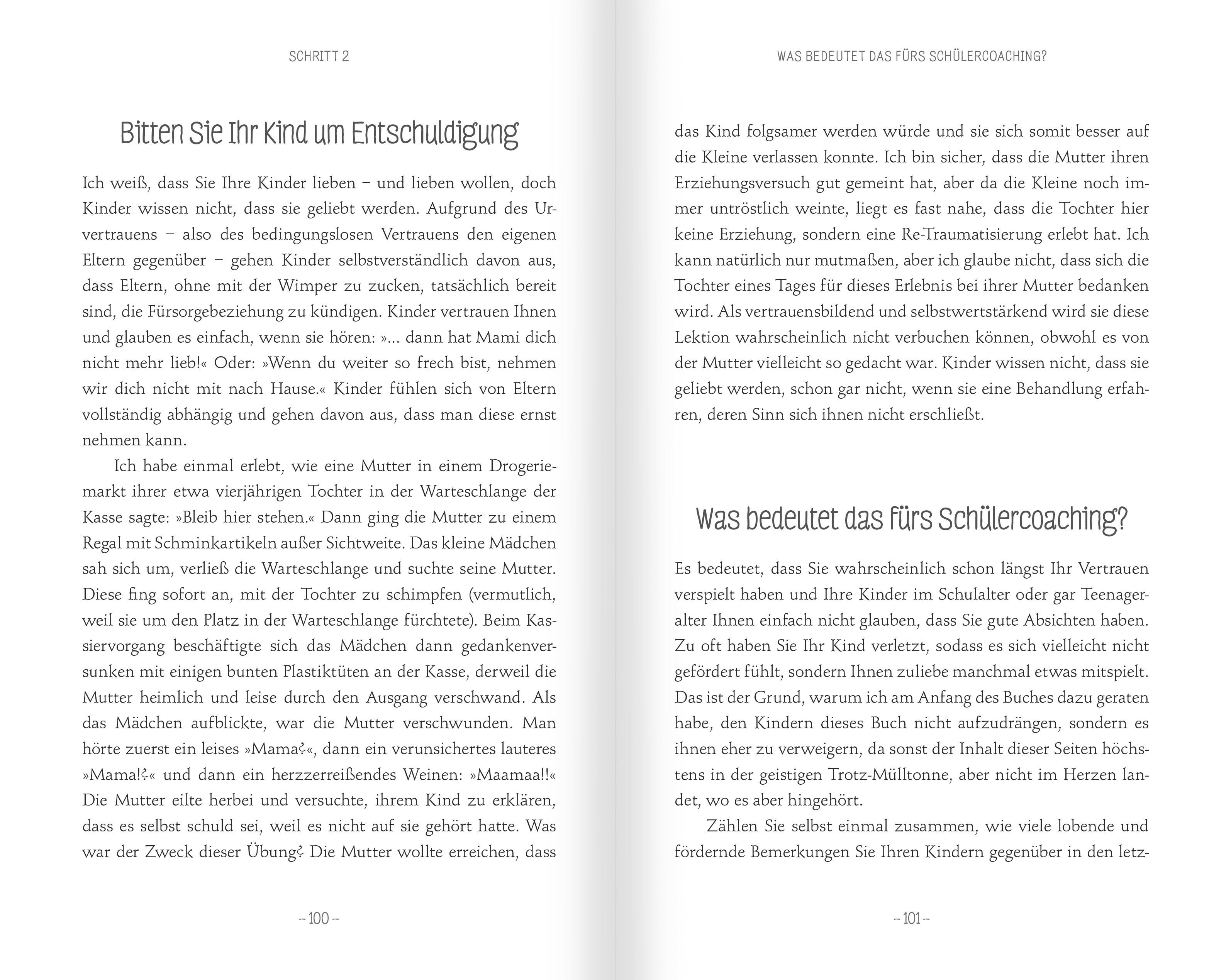 SCHRITT 2

Bitten Sie Ihr Kind um Entschuldigung

Ich weiß, dass Sie Ihre Kinder lieben – und lieben wollen, doch Kinder wissen nicht, dass sie geliebt werden. Aufgrund des Urvertrauens – also des bedingungslosen Vertrauens den eigenen Eltern gegenüber – gehen Kinder selbstverständlich davon aus, dass Eltern, ohne mit der Wimper zu zucken, tatsächlich bereit sind, die Fürsorgebeziehung zu kündigen. Kinder vertrauen Ihnen und glauben es einfach, wenn sie hören: »… dann hat Mami dich nicht mehr lieb!« Oder: »Wenn du weiter so frech bist, nehmen wir dich nicht mit nach Hause.« Kinder fühlen sich von Eltern vollständig abhängig und gehen davon aus, dass man diese ernst nehmen kann.

Ich habe einmal erlebt, wie eine Mutter in einem Drogeriemarkt ihrer etwa vierjährigen Tochter in der Warteschlange der Kasse sagte: »Bleib hier stehen.« Dann ging die Mutter zu einem Regal mit Schminkartikeln außer Sichtweite. Das kleine Mädchen sah sich um, verließ die Warteschlange und suchte seine Mutter. Diese fing sofort an, mit der Tochter zu schimpfen (vermutlich, weil sie um den Platz in der Warteschlange fürchtete). Beim Kassiervorgang beschäftigte sich das Mädchen dann gedankenversunken mit einigen bunten Plastiktüten an der Kasse, derweil die Mutter heimlich und leise durch den Ausgang verschwand. Als das Mädchen aufblickte, war die Mutter verschwunden. Man hörte zuerst ein leises »Mama?«, dann ein verunsichertes lauteres »Mama!?« und dann ein herzzerreißendes Weinen: »Maamaa!!« Die Mutter eilte herbei und versuchte, ihrem Kind zu erklären, dass es selbst schuld sei, weil es nicht auf sie gehört hatte. Was war der Zweck dieser Übung? Die Mutter wollte erreichen, dass

– 100 –

WAS BEDEUTET DAS FÜRS SCHÜLERCOACHING?

das Kind folgsamer werden würde und sie sich somit besser auf die Kleine verlassen konnte. Ich bin sicher, dass die Mutter ihren Erziehungsversuch gut gemeint hat, aber da die Kleine noch immer untröstlich weinte, liegt es fast nahe, dass die Tochter hier keine Erziehung, sondern eine Re-Traumatisierung erlebt hat. Ich kann natürlich nur mutmaßen, aber ich glaube nicht, dass sich die Tochter eines Tages für dieses Erlebnis bei ihrer Mutter bedanken wird. Als vertrauensbildend und selbstwertstärkend wird sie diese Lektion wahrscheinlich nicht verbuchen können, obwohl es von der Mutter vielleicht so gedacht war. Kinder wissen nicht, dass sie geliebt werden, schon gar nicht, wenn sie eine Behandlung erfahren, deren Sinn sich ihnen nicht erschließt.

Was bedeutet das fürs Schülercoaching?

Es bedeutet, dass Sie wahrscheinlich schon längst Ihr Vertrauen verspielt haben und Ihre Kinder im Schulalter oder gar Teenageralter Ihnen einfach nicht glauben, dass Sie gute Absichten haben. Zu oft haben Sie Ihr Kind verletzt, sodass es sich vielleicht nicht gefördert fühlt, sondern Ihnen zuliebe manchmal etwas mitspielt. Das ist der Grund, warum ich am Anfang des Buches dazu geraten habe, den Kindern dieses Buch nicht aufzudrängen, sondern es ihnen eher zu verweigern, da sonst der Inhalt dieser Seiten höchstens in der geistigen Trotz-Mülltonne, aber nicht im Herzen landet, wo es aber hingehört.

Zählen Sie selbst einmal zusammen, wie viele lobende und fördernde Bemerkungen Sie Ihren Kindern gegenüber in den letz-

– 101 –